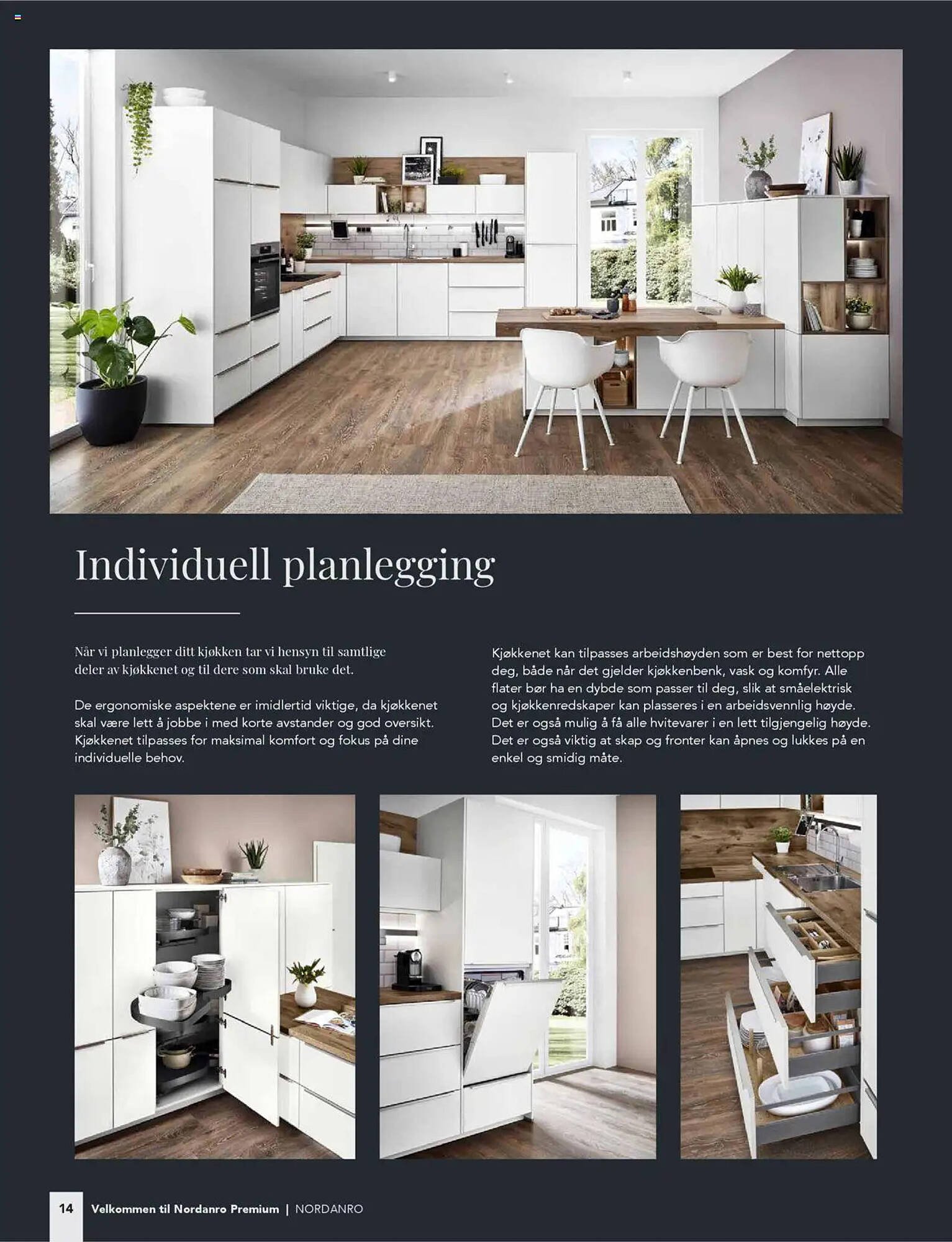 Individuell planlegging

Når vi planlegger ditt kjøkken tar vi hensyn til samtlige deler av kjøkkenet og til dere som skal bruke det.

De ergonomiske aspektene er imidlertid viktige, da kjøkkenet skal være lett å jobbe i med korte avstander og god oversikt. Kjøkkenet tilpasses for maksimal komfort og fokus på dine individuelle behov.

Kjøkkenet kan tilpasses arbeidshøyden som er best for nettopp deg, både når det gjelder kjøkkenbenk, vask og komfyr. Alle flater bør ha en dybde som passer til deg, slik at småelektrisk og kjøkkenredskaper kan plasseres i en arbeidsvennlig høyde. Det er også mulig å få alle hvitevarer i en lett tilgjengelig høyde. Det er også viktig at skap og fronter kan åpnes og lukkes på en enkel og smidig måte.

14 Velkommen til Nordanro Premium | NORDANRO